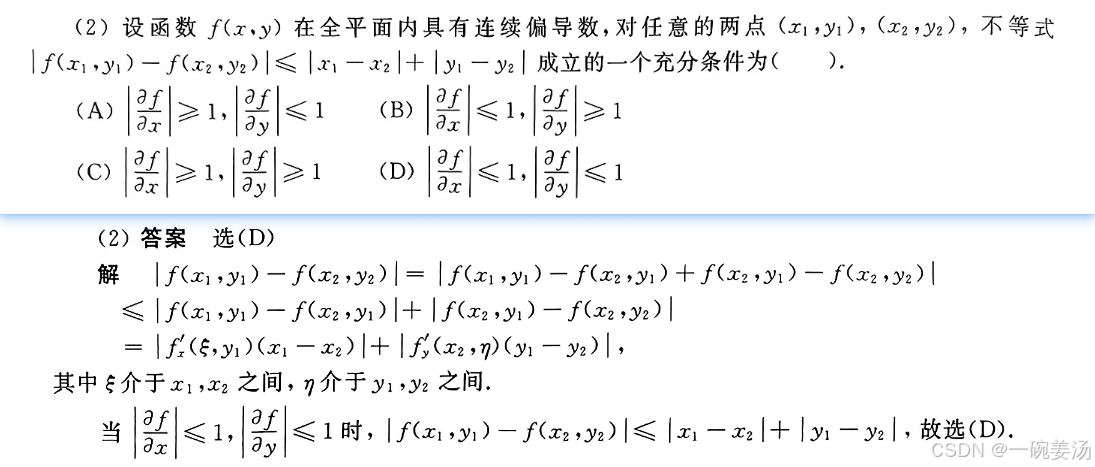 (2)设函数$f(x,y)$在全平面内具有连续偏导数,对任意的两点$(x_1,y_1)$,$(x_2,y_2)$,不等式$|f(x_1,y_1)-f(x_2,y_2)|\leqslant|x_1-x_2|+|y_1-y_2|$成立的一个充分条件为(  ).

(A)$\left|\frac{\partial f}{\partial x}\right|\geqslant 1,\left|\frac{\partial f}{\partial y}\right|\leqslant 1$ (B)$\left|\frac{\partial f}{\partial x}\right|\leqslant 1,\left|\frac{\partial f}{\partial y}\right|\geqslant 1$

(C)$\left|\frac{\partial f}{\partial x}\right|\geqslant 1,\left|\frac{\partial f}{\partial y}\right|\geqslant 1$ (D)$\left|\frac{\partial f}{\partial x}\right|\leqslant 1,\left|\frac{\partial f}{\partial y}\right|\leqslant 1$

(2)答案 选(D)

解 $|f(x_1,y_1)-f(x_2,y_2)|=|f(x_1,y_1)-f(x_2,y_1)+f(x_2,y_1)-f(x_2,y_2)|$

$\leqslant|f(x_1,y_1)-f(x_2,y_1)|+|f(x_2,y_1)-f(x_2,y_2)|$

$=|f'_x(\xi,y_1)(x_1-x_2)|+|f'_y(x_2,\eta)(y_1-y_2)|$,

其中$\xi$介于$x_1,x_2$之间,$\eta$介于$y_1,y_2$之间.

当$\left|\frac{\partial f}{\partial x}\right|\leqslant 1,\left|\frac{\partial f}{\partial y}\right|\leqslant 1$时,$|f(x_1,y_1)-f(x_2,y_2)|\leqslant|x_1-x_2|+|y_1-y_2|$,故选(D).

CSDN @一碗姜汤